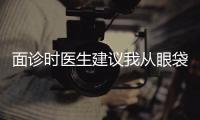 面诊时医生建议我从眼袋